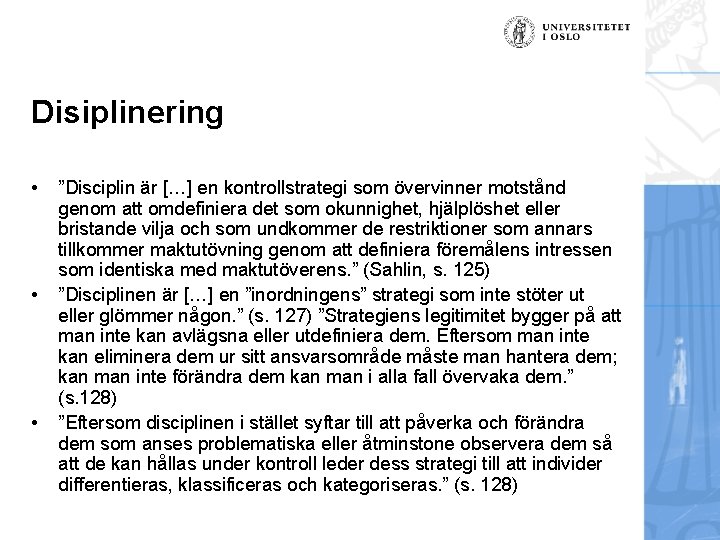 UNIVERSITETET I OSLO

Disiplinering

• ”Disciplin är […] en kontrollstrategi som övervinner motstånd genom att omdefiniera det som okunnighet, hjälplöshet eller bristande vilja och som undkommer de restriktioner som annars tillkommer maktutövning genom att definiera föremålens intressen som identiska med maktutöverens.” (Sahlin, s. 125)
• ”Disciplinen är […] en ”inordningens” strategi som inte stöter ut eller glömmer någon.” (s. 127) ”Strategiens legitimitet bygger på att man inte kan avlägsna eller utdefiniera dem. Eftersom man inte kan eliminera dem ur sitt ansvarsområde måste man hantera dem; kan man inte förändra dem kan man i alla fall övervaka dem.” (s.128)
• ”Eftersom disciplinen i stället syftar till att påverka och förändra dem som anses problematiska eller åtminstone observera dem så att de kan hållas under kontroll leder dess strategi till att individer differentieras, klassificeras och kategoriseras.” (s. 128)